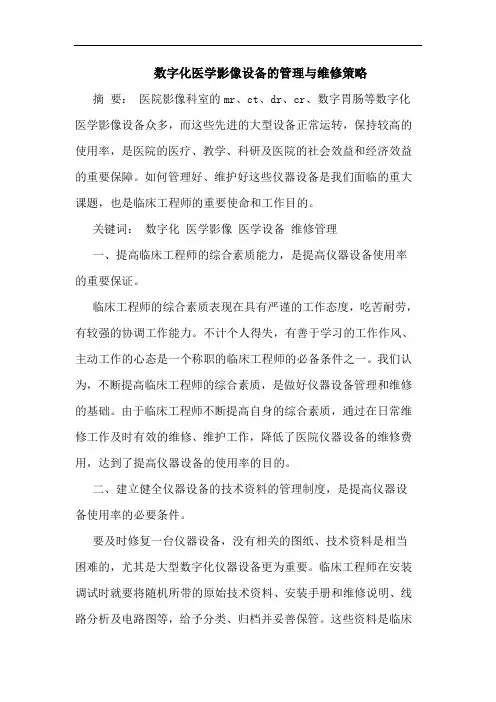 数字化医学影像设备的管理与维修策略

摘 要： 医院影像科室的mr、ct、dr、cr、数字胃肠等数字化医学影像设备众多，而这些先进的大型设备正常运转，保持较高的使用率，是医院的医疗、教学、科研及医院的社会效益和经济效益的重要保障。如何管理好、维护好这些仪器设备是我们面临的重大课题，也是临床工程师的重要使命和工作目的。

关键词： 数字化 医学影像 医学设备 维修管理

一、提高临床工程师的综合素质能力，是提高仪器设备使用率的重要保证。

临床工程师的综合素质表现在具有严谨的工作态度，吃苦耐劳，有较强的协调工作能力。不计个人得失，有善于学习的工作作风、主动工作的心态是一个称职的临床工程师的必备条件之一。我们认为，不断提高临床工程师的综合素质，是做好仪器设备管理和维修的基础。由于临床工程师不断提高自身的综合素质，通过在日常维修工作及时有效的维修、维护工作，降低了医院仪器设备的维修费用，达到了提高仪器设备的使用率的目的。

二、建立健全仪器设备的技术资料的管理制度，是提高仪器设备使用率的必要条件。

要及时修复一台仪器设备，没有相关的图纸、技术资料是相当困难的，尤其是大型数字化仪器设备更为重要。临床工程师在安装调试时就要将随机所带的原始技术资料、安装手册和维修说明、线路分析及电路图等，给予分类、归档并妥善保管。这些资料是临床